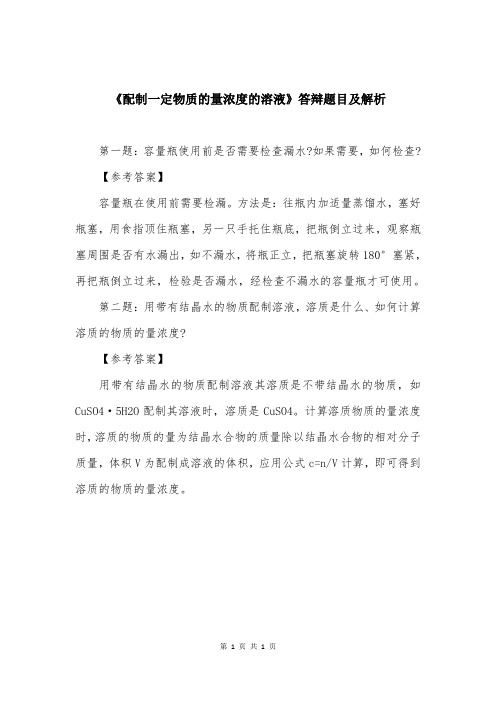 《配制一定物质的量浓度的溶液》答辩题目及解析

第一题：容量瓶使用前是否需要检查漏水?如果需要，如何检查?

【参考答案】

容量瓶在使用前需要检漏。方法是：往瓶内加适量蒸馏水，塞好瓶塞，用食指顶住瓶塞，另一只手托住瓶底，把瓶倒立过来，观察瓶塞周围是否有水漏出，如不漏水，将瓶正立，把瓶塞旋转180°塞紧，再把瓶倒立过来，检验是否漏水，经检查不漏水的容量瓶才可使用。

第二题：用带有结晶水的物质配制溶液，溶质是什么、如何计算溶质的物质的量浓度?

【参考答案】

用带有结晶水的物质配制溶液其溶质是不带结晶水的物质，如CuSO4·5H2O配制其溶液时，溶质是CuSO4。计算溶质物质的量浓度时，溶质的物质的量为结晶水合物的质量除以结晶水合物的相对分子质量，体积V为配制成溶液的体积，应用公式c=n/V计算，即可得到溶质的物质的量浓度。

第 1 页 共 1 页